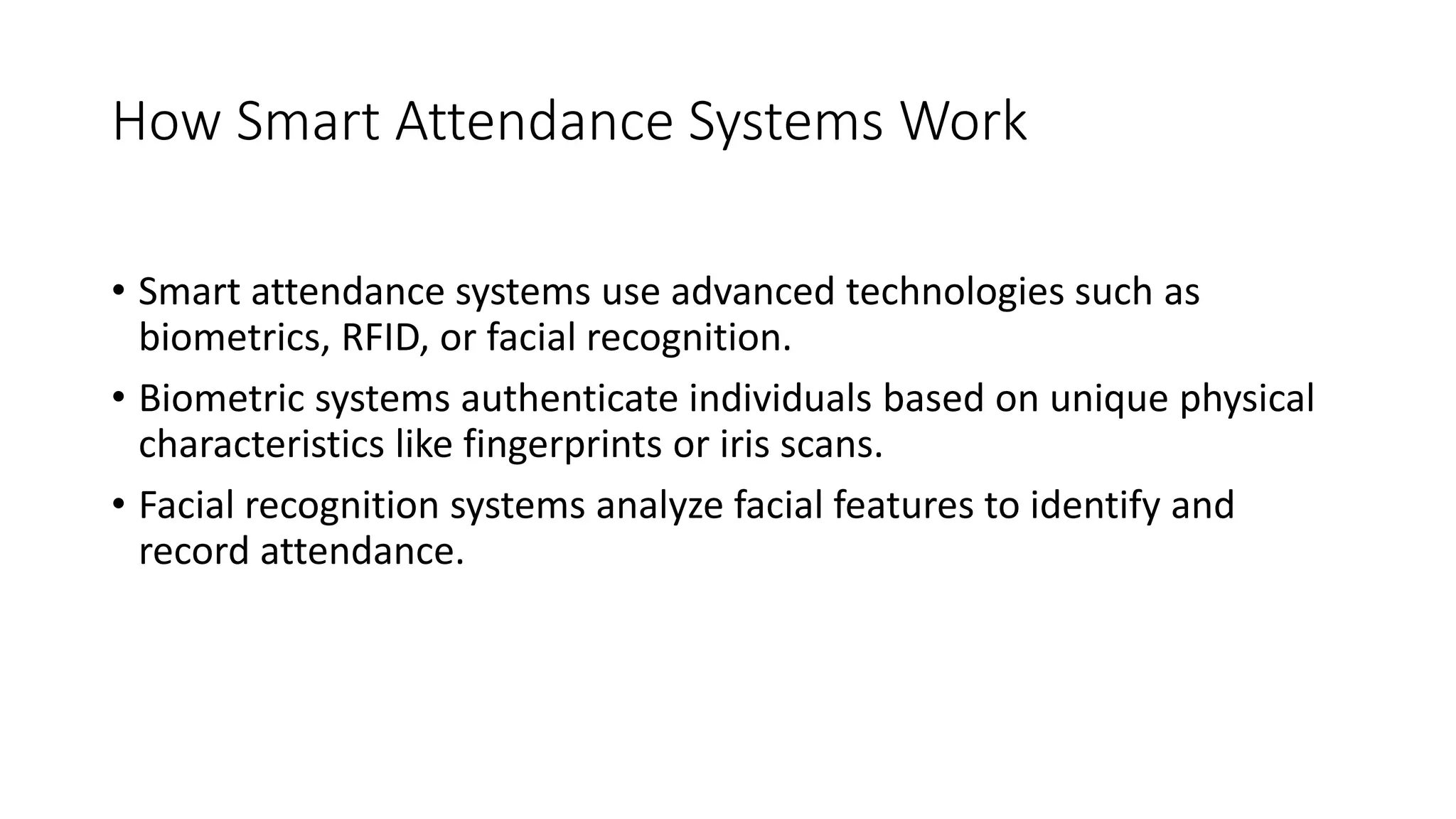 How Smart Attendance Systems Work

• Smart attendance systems use advanced technologies such as biometrics, RFID, or facial recognition.

• Biometric systems authenticate individuals based on unique physical characteristics like fingerprints or iris scans.

• Facial recognition systems analyze facial features to identify and record attendance.